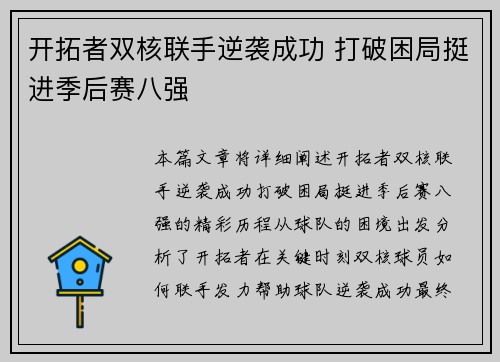 开拓者双核联手逆袭成功 打破困局挺进季后赛八强

本篇文章将详细阐述开拓者双核联手逆袭成功打破困局挺进季后赛八强的精彩历程从球队的困境出发分析了开拓者在关键时刻双核球员如何联手发力帮助球队逆袭成功最终